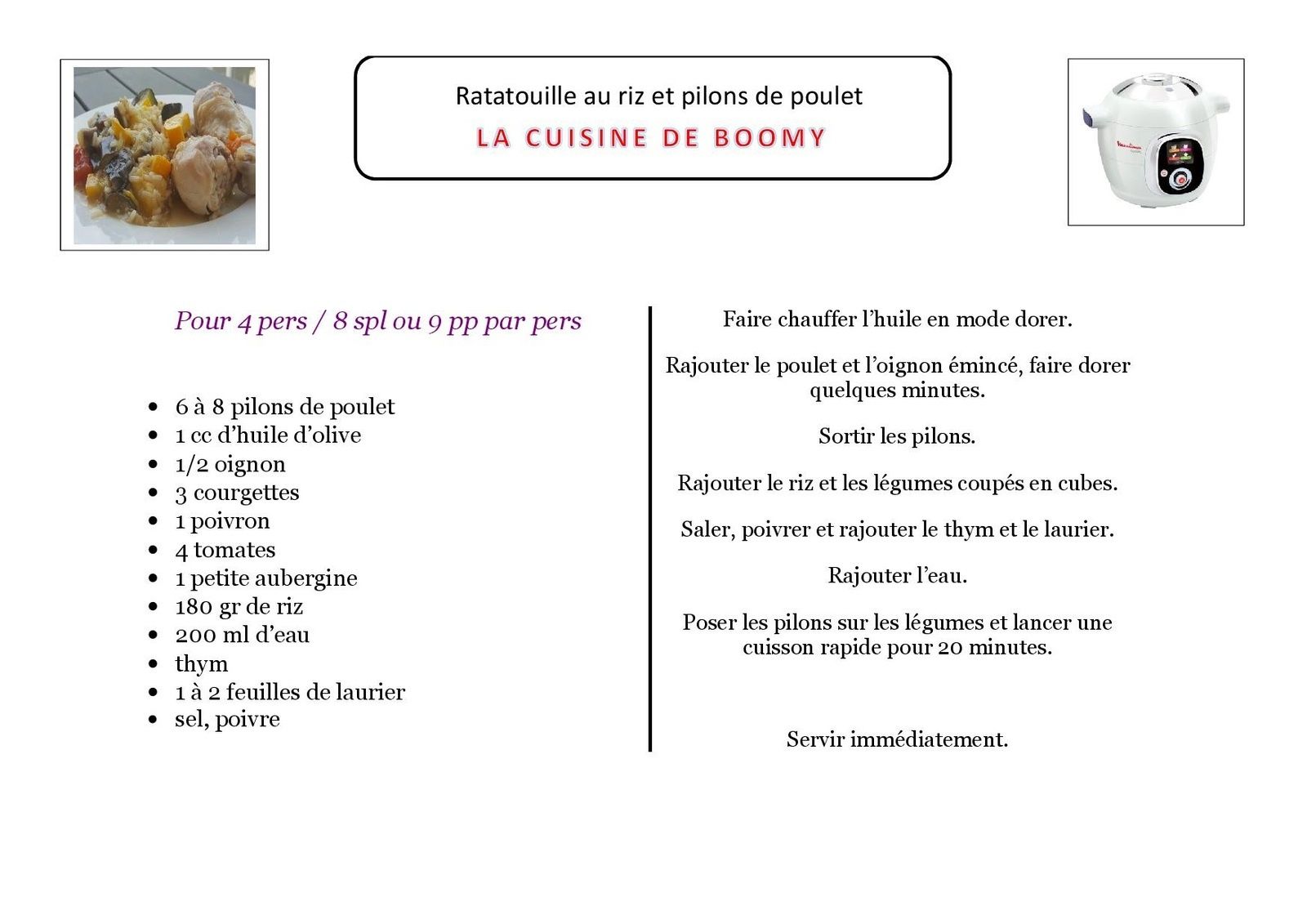 Ratatouille au riz et pilons de poulet
LA CUISINE DE BOOMY

Pour 4 pers / 8 spl ou 9 pp par pers

- 6 à 8 pilons de poulet
- 1 cc d'huile d'olive
- 1/2 oignon
- 3 courgettes
- 1 poivron
- 4 tomates
- 1 petite aubergine
- 180 gr de riz
- 200 ml d'eau
- thym
- 1 à 2 feuilles de laurier
- sel, poivre

Faire chauffer l'huile en mode dorer.

Rajouter le poulet et l'oignon émincé, faire dorer quelques minutes.

Sortir les pilons.

Rajouter le riz et les légumes coupés en cubes.

Saler, poivrer et rajouter le thym et le laurier.

Rajouter l'eau.

Poser les pilons sur les légumes et lancer une cuisson rapide pour 20 minutes.

Servir immédiatement.